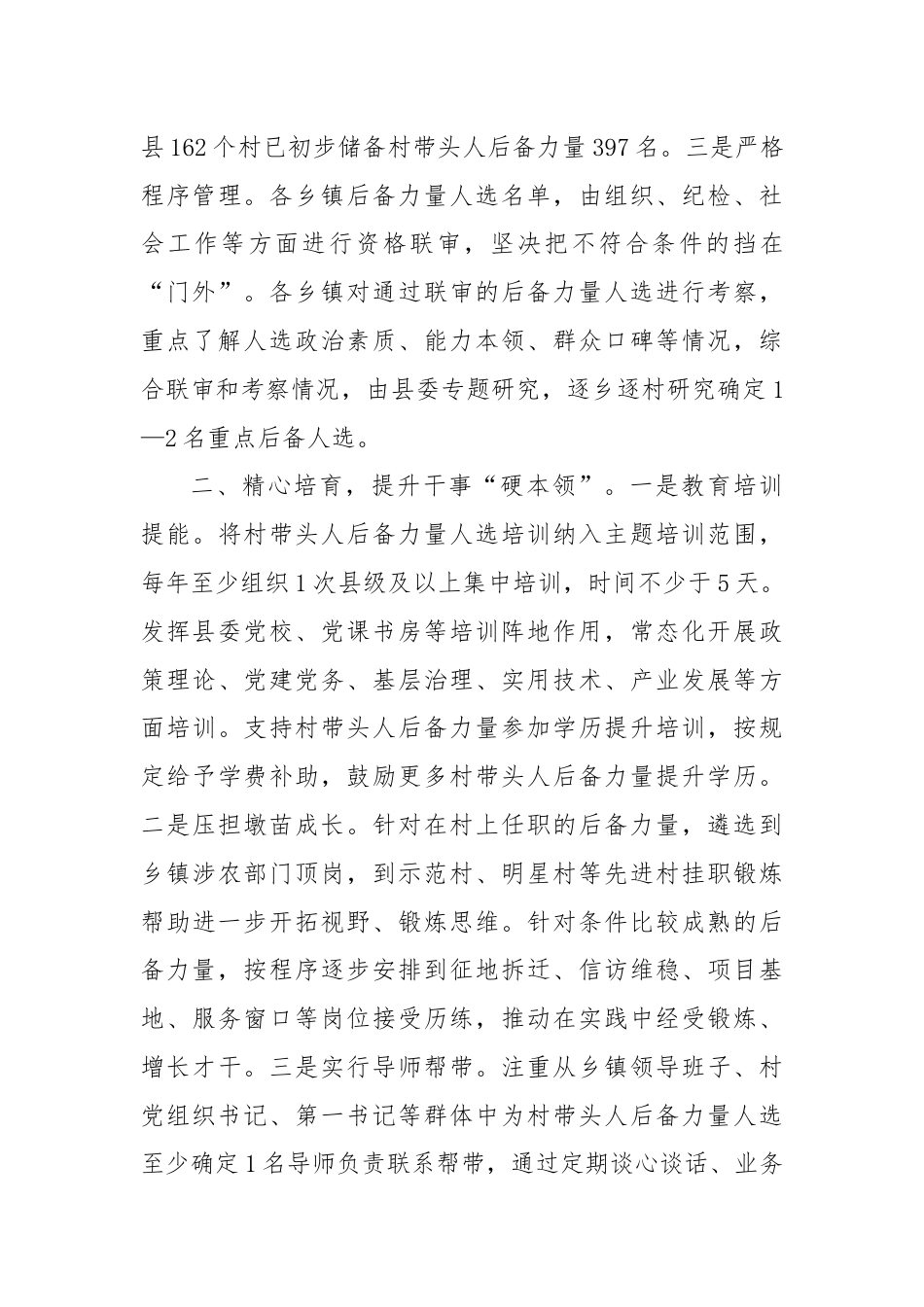 县162个村已初步储备村带头人后备力量397名。三是严格程序管理。各乡镇后备力量人选名单，由组织、纪检、社会工作等方面进行资格联审，坚决把不符合条件的挡在“门外”。各乡镇对通过联审的后备力量人选进行考察，重点了解人选政治素质、能力本领、群众口碑等情况，综合联审和考察情况，由县委专题研究，逐乡逐村研究确定1—2名重点后备人选。

二、精心培育，提升干事“硬本领”。一是教育培训提能。将村带头人后备力量人选培训纳入主题培训范围，每年至少组织1次县级及以上集中培训，时间不少于5天。发挥县委党校、党课书房等培训阵地作用，常态化开展政策理论、党建党务、基层治理、实用技术、产业发展等方面培训。支持村带头人后备力量参加学历提升培训，按规定给予学费补助，鼓励更多村带头人后备力量提升学历。二是压担墩苗成长。针对在村上任职的后备力量，遴选到乡镇涉农部门顶岗，到示范村、明星村等先进村挂职锻炼帮助进一步开拓视野、锻炼思维。针对条件比较成熟的后备力量，按程序逐步安排到征地拆迁、信访维稳、项目基地、服务窗口等岗位接受历练，推动在实践中经受锻炼、增长才干。三是实行导师帮带。注重从乡镇领导班子、村党组织书记、第一书记等群体中为村带头人后备力量人选至少确定1名导师负责联系帮带，通过定期谈心谈话、业务